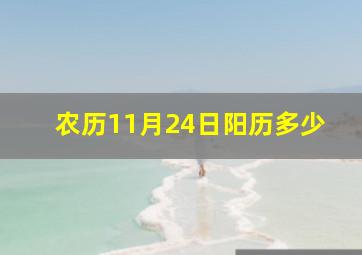 农历11月24日阳历多少